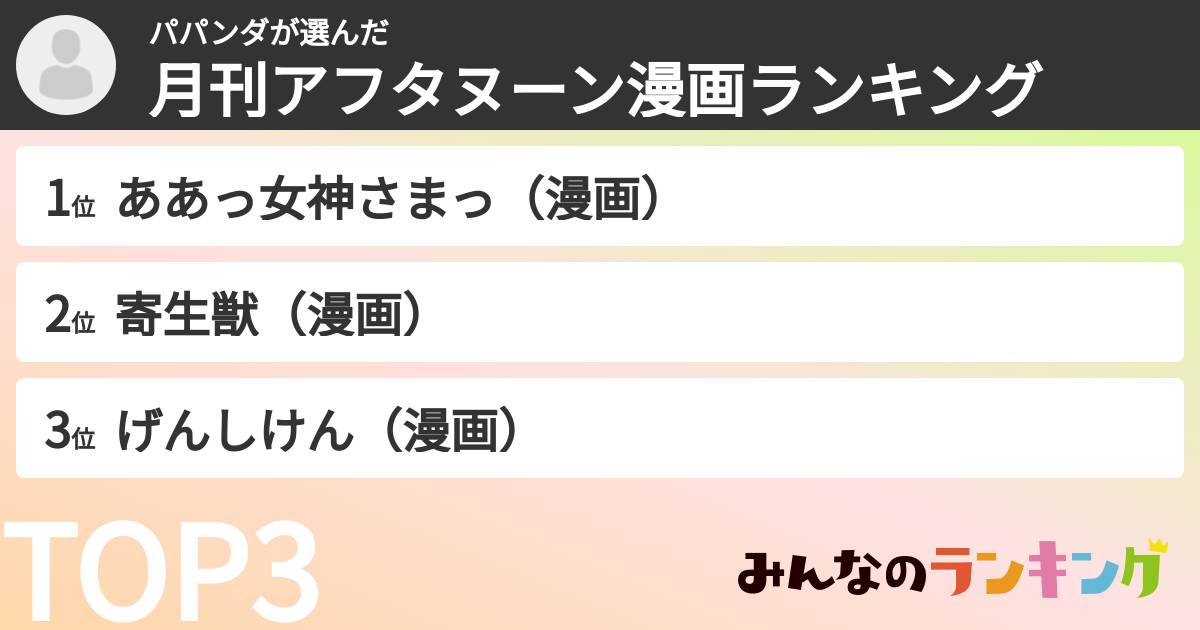 パパンダが選んだ
月刊アフタヌーン漫画ランキング

1位 ああっ女神さまっ（漫画）

2位 寄生獣（漫画）

3位 げんしけん（漫画）

TOP3

みんなのランキング